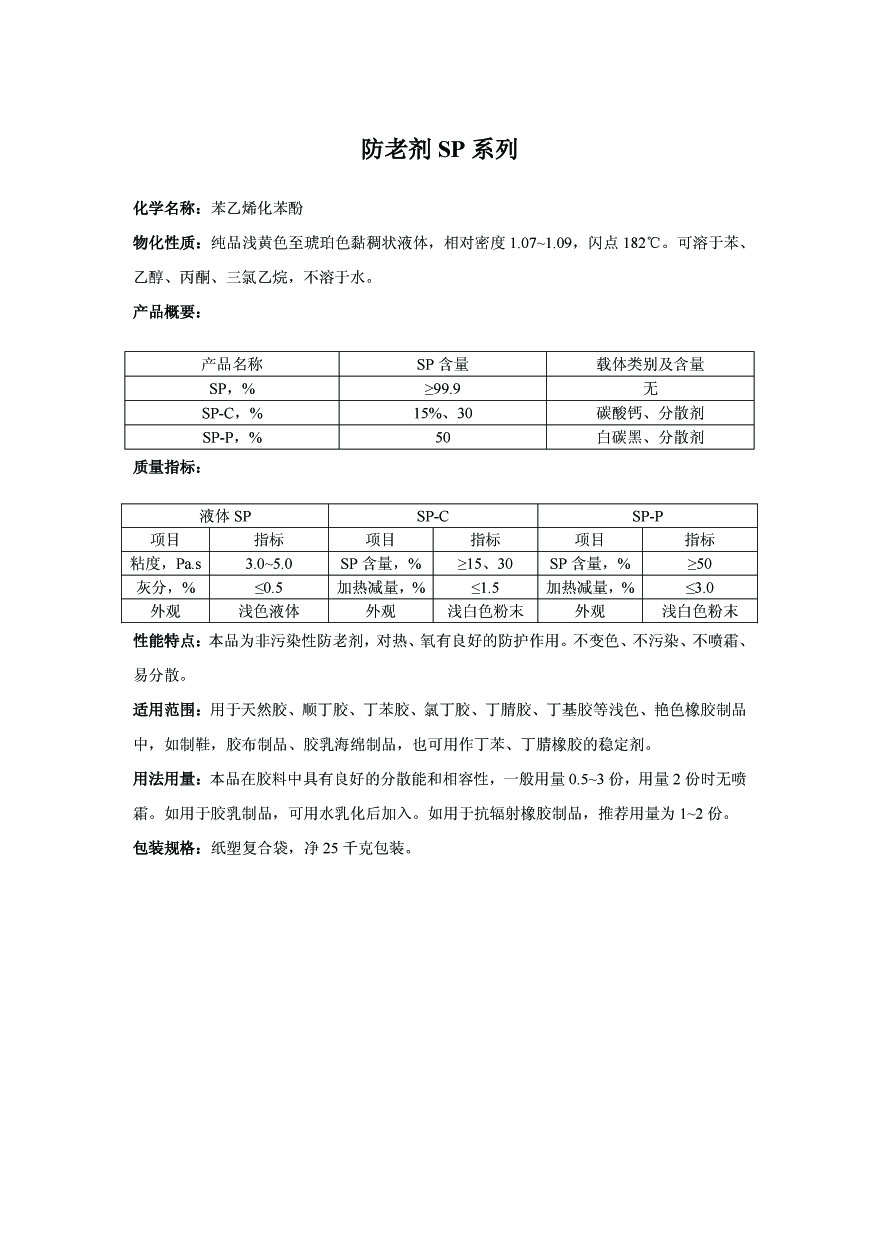 防老剂 SP 系列

化学名称：苯乙烯化苯酚

物化性质：纯品浅黄色至琥珀色黏稠状液体，相对密度 1.07~1.09，闪点 182℃。可溶于苯、乙醇、丙酮、三氯乙烷，不溶于水。

产品概要：

| 产品名称 | SP 含量 | 载体类别及含量 |
|---|---|---|
| SP，% | ≥99.9 | 无 |
| SP-C，% | 15%、30 | 碳酸钙、分散剂 |
| SP-P，% | 50 | 白碳黑、分散剂 |

质量指标：

| 液体 SP | | SP-C | | SP-P | |
|---|---|---|---|---|---|
| 项目 | 指标 | 项目 | 指标 | 项目 | 指标 |
| 粘度，Pa.s | 3.0~5.0 | SP 含量，% | ≥15、30 | SP 含量，% | ≥50 |
| 灰分，% | ≤0.5 | 加热减量，% | ≤1.5 | 加热减量，% | ≤3.0 |
| 外观 | 浅色液体 | 外观 | 浅白色粉末 | 外观 | 浅白色粉末 |

性能特点：本品为非污染性防老剂，对热、氧有良好的防护作用。不变色、不污染、不喷霜、易分散。

适用范围：用于天然胶、顺丁胶、丁苯胶、氯丁胶、丁腈胶、丁基胶等浅色、艳色橡胶制品中，如制鞋，胶布制品、胶乳海绵制品，也可用作丁苯、丁腈橡胶的稳定剂。

用法用量：本品在胶料中具有良好的分散能和相容性，一般用量 0.5~3 份，用量 2 份时无喷霜。如用于胶乳制品，可用水乳化后加入。如用于抗辐射橡胶制品，推荐用量为 1~2 份。

包装规格：纸塑复合袋，净 25 千克包装。